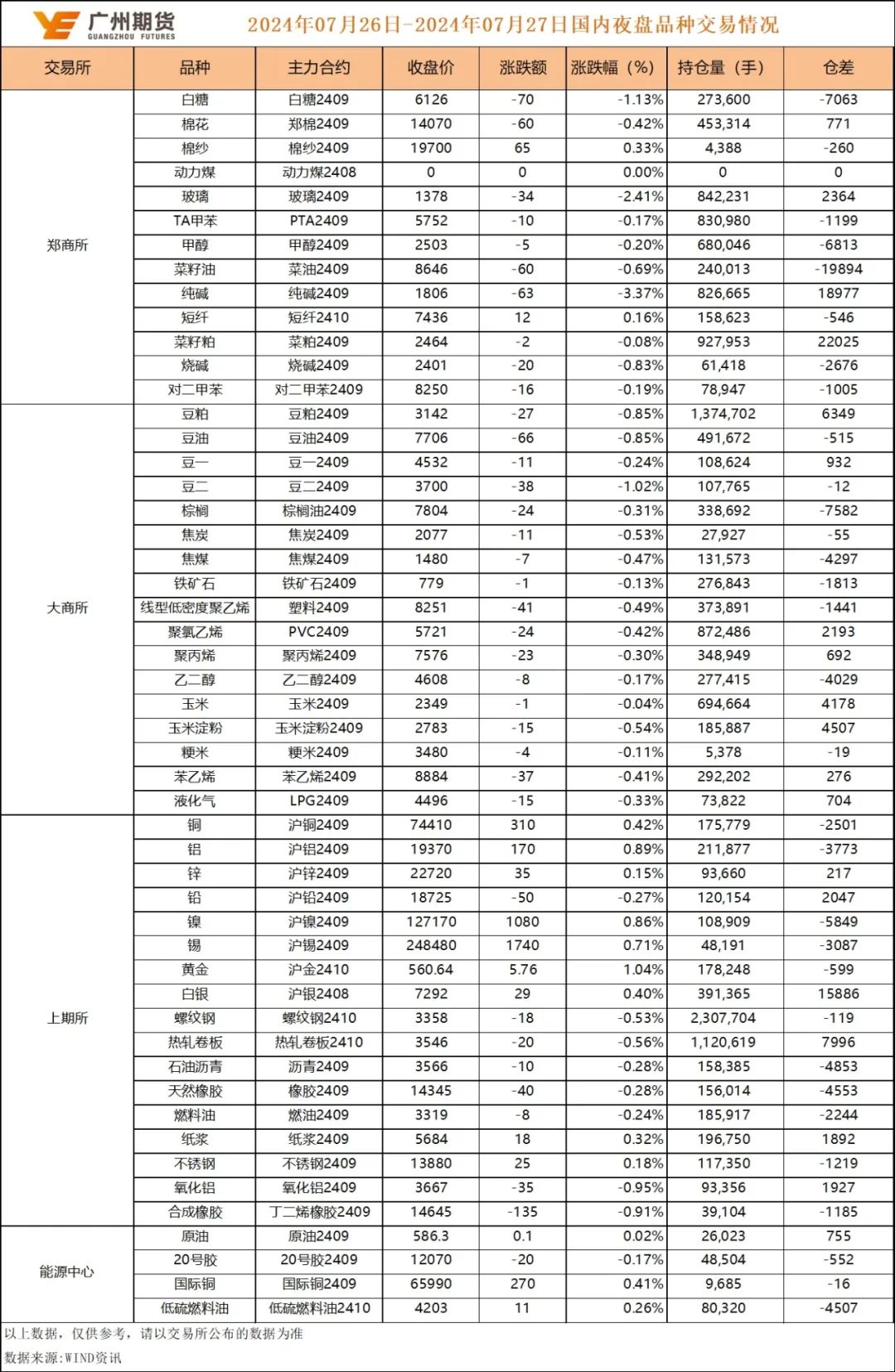 广州期货 GUANGZHOU FUTURES

2024年07月26日-2024年07月27日国内夜盘品种交易情况

| 交易所 | 品种 | 主力合约 | 收盘价 | 涨跌额 | 涨跌幅（%） | 持仓量（手） | 仓差 |
|---|---|---|---|---|---|---|---|
| 郑商所 | 白糖 | 白糖2409 | 6126 | -70 | -1.13% | 273,600 | -7063 |
| | 棉花 | 郑棉2409 | 14070 | -60 | -0.42% | 453,314 | 771 |
| | 棉纱 | 棉纱2409 | 19700 | 65 | 0.33% | 4,388 | -260 |
| | 动力煤 | 动力煤2408 | 0 | 0 | 0.00% | 0 | 0 |
| | 玻璃 | 玻璃2409 | 1378 | -34 | -2.41% | 842,231 | 2364 |
| | TA甲苯 | PTA2409 | 5752 | -10 | -0.17% | 830,980 | -1199 |
| | 甲醇 | 甲醇2409 | 2503 | -5 | -0.20% | 680,046 | -6813 |
| | 菜籽油 | 菜油2409 | 8646 | -60 | -0.69% | 240,013 | -19894 |
| | 纯碱 | 纯碱2409 | 1806 | -63 | -3.37% | 826,665 | 18977 |
| | 短纤 | 短纤2410 | 7436 | 12 | 0.16% | 158,623 | -546 |
| | 菜籽粕 | 菜粕2409 | 2464 | -2 | -0.08% | 927,953 | 22025 |
| | 烧碱 | 烧碱2409 | 2401 | -20 | -0.83% | 61,418 | -2676 |
| | 对二甲苯 | 对二甲苯2409 | 8250 | -16 | -0.19% | 78,947 | -1005 |
| 大商所 | 豆粕 | 豆粕2409 | 3142 | -27 | -0.85% | 1,374,702 | 6349 |
| | 豆油 | 豆油2409 | 7706 | -66 | -0.85% | 491,672 | -515 |
| | 豆一 | 豆一2409 | 4532 | -11 | -0.24% | 108,624 | 932 |
| | 豆二 | 豆二2409 | 3700 | -38 | -1.02% | 107,765 | -12 |
| | 棕榈 | 棕榈油2409 | 7804 | -24 | -0.31% | 338,692 | -7582 |
| | 焦炭 | 焦炭2409 | 2077 | -11 | -0.53% | 27,927 | -55 |
| | 焦煤 | 焦煤2409 | 1480 | -7 | -0.47% | 131,573 | -4297 |
| | 铁矿石 | 铁矿石2409 | 779 | -1 | -0.13% | 276,843 | -1813 |
| | 线型低密度聚乙烯 | 塑料2409 | 8251 | -41 | -0.49% | 373,891 | -1441 |
| | 聚氯乙烯 | PVC2409 | 5721 | -24 | -0.42% | 872,486 | 2193 |
| | 聚丙烯 | 聚丙烯2409 | 7576 | -23 | -0.30% | 348,949 | 692 |
| | 乙二醇 | 乙二醇2409 | 4608 | -8 | -0.17% | 277,415 | -4029 |
| | 玉米 | 玉米2409 | 2349 | -1 | -0.04% | 694,664 | 4178 |
| | 玉米淀粉 | 玉米淀粉2409 | 2783 | -15 | -0.54% | 185,887 | 4507 |
| | 粳米 | 粳米2409 | 3480 | -4 | -0.11% | 5,378 | -19 |
| | 苯乙烯 | 苯乙烯2409 | 8884 | -37 | -0.41% | 292,202 | 276 |
| | 液化气 | LPG2409 | 4496 | -15 | -0.33% | 73,822 | 704 |
| 上期所 | 铜 | 沪铜2409 | 74410 | 310 | 0.42% | 175,779 | -2501 |
| | 铝 | 沪铝2409 | 19370 | 170 | 0.89% | 211,877 | -3773 |
| | 锌 | 沪锌2409 | 22720 | 35 | 0.15% | 93,660 | 217 |
| | 铅 | 沪铅2409 | 18725 | -50 | -0.27% | 120,154 | 2047 |
| | 镍 | 沪镍2409 | 127170 | 1080 | 0.86% | 108,909 | -5849 |
| | 锡 | 沪锡2409 | 248480 | 1740 | 0.71% | 48,191 | -3087 |
| | 黄金 | 沪金2410 | 560.64 | 5.76 | 1.04% | 178,248 | -599 |
| | 白银 | 沪银2408 | 7292 | 29 | 0.40% | 391,365 | 15886 |
| | 螺纹钢 | 螺纹钢2410 | 3358 | -18 | -0.53% | 2,307,704 | -119 |
| | 热轧卷板 | 热轧卷板2410 | 3546 | -20 | -0.56% | 1,120,619 | 7996 |
| | 石油沥青 | 沥青2409 | 3566 | -10 | -0.28% | 158,385 | -4853 |
| | 天然橡胶 | 橡胶2409 | 14345 | -40 | -0.28% | 156,014 | -4553 |
| | 燃料油 | 燃油2409 | 3319 | -8 | -0.24% | 185,917 | -2244 |
| | 纸浆 | 纸浆2409 | 5684 | 18 | 0.32% | 196,750 | 1892 |
| | 不锈钢 | 不锈钢2409 | 13880 | 25 | 0.18% | 117,350 | -1219 |
| | 氧化铝 | 氧化铝2409 | 3667 | -35 | -0.95% | 93,356 | 1927 |
| | 合成橡胶 | 丁二烯橡胶2409 | 14645 | -135 | -0.91% | 39,104 | -1185 |
| 能源中心 | 原油 | 原油2409 | 586.3 | 0.1 | 0.02% | 26,023 | 755 |
| | 20号胶 | 20号胶2409 | 12070 | -20 | -0.17% | 48,504 | -552 |
| | 国际铜 | 国际铜2409 | 65990 | 270 | 0.41% | 9,685 | -16 |
| | 低硫燃料油 | 低硫燃料油2410 | 4203 | 11 | 0.26% | 80,320 | -4507 |

以上数据，仅供参考，请以交易所公布的数据为准
数据来源：WIND资讯